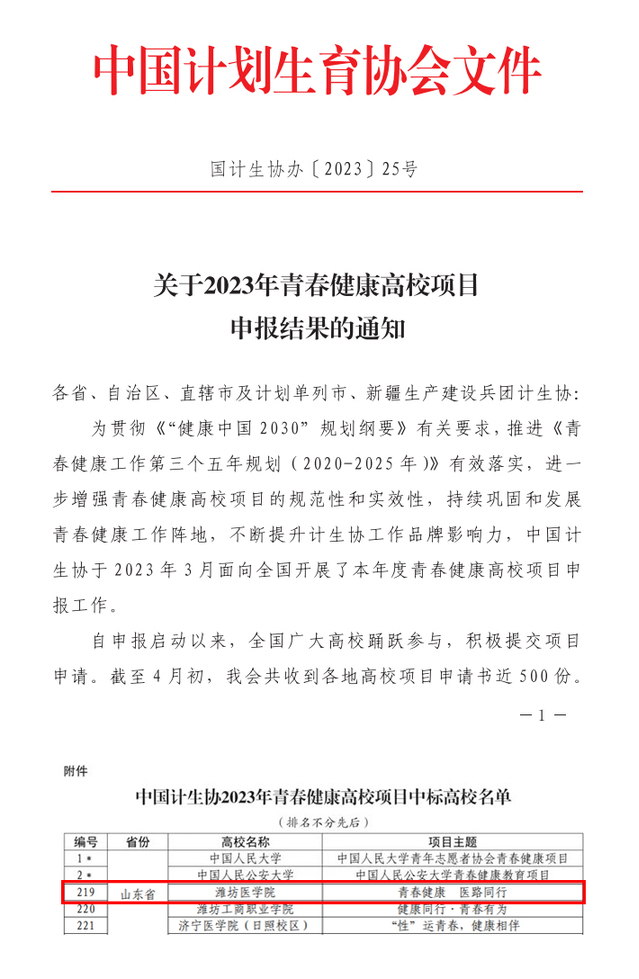 中国计划生育协会文件

国计生协办〔2023〕25号

关于2023年青春健康高校项目申报结果的通知

各省、自治区、直辖市及计划单列市、新疆生产建设兵团计生协：

为贯彻《“健康中国2030”规划纲要》有关要求，推进《青春健康工作第三个五年规划（2020-2025年）》有效落实，进一步增强青春健康高校项目的规范性和实效性，持续巩固和发展青春健康工作阵地，不断提升计生协工作品牌影响力，中国计生协于2023年3月面向全国开展了本年度青春健康高校项目申报工作。

自申报启动以来，全国广大高校踊跃参与，积极提交项目申请。截至4月初，我会共收到各地高校项目申请书近500份。

—1—

附件

中国计生协2023年青春健康高校项目中标高校名单

（排名不分先后）

| 编号 | 省份 | 高校名称 | 项目主题 |
|---|---|---|---|
| 1* | | 中国人民大学 | 中国人民大学青年志愿者协会青春健康项目 |
| 2* | | 中国人民公安大学 | 中国人民公安大学青春健康教育项目 |
| 219 | 山东省 | 潍坊医学院 | 青春健康 医路同行 |
| 220 | | 潍坊工商职业学院 | 健康同行·青春有为 |
| 221 | | 济宁医学院（日照校区） | “性”运青春，健康相伴 |